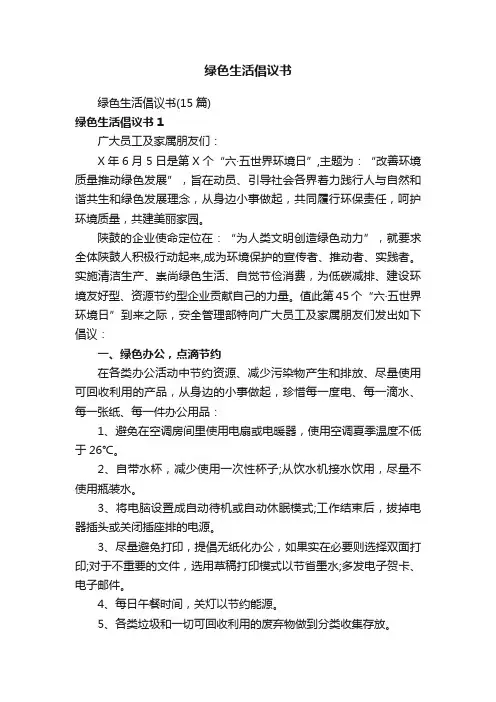 绿色生活倡议书

绿色生活倡议书(15 篇)

绿色生活倡议书 1

广大员工及家属朋友们：

X 年 6 月 5 日是第 X 个“六·五世界环境日”,主题为：“改善环境质量推动绿色发展”，旨在动员、引导社会各界着力践行人与自然和谐共生和绿色发展理念，从身边小事做起，共同履行环保责任，呵护环境质量，共建美丽家园。

陕鼓的企业使命定位在：“为人类文明创造绿色动力”，就要求全体陕鼓人积极行动起来,成为环境保护的宣传者、推动者、实践者。实施清洁生产、崇尚绿色生活、自觉节俭消费，为低碳减排、建设环境友好型、资源节约型企业贡献自己的力量。值此第 45 个“六·五世界环境日”到来之际，安全管理部特向广大员工及家属朋友们发出如下倡议：

一、绿色办公，点滴节约

在各类办公活动中节约资源、减少污染物产生和排放、尽量使用可回收利用的产品，从身边的小事做起，珍惜每一度电、每一滴水、每一张纸、每一件办公用品：

1、避免在空调房间里使用电扇或电暖器，使用空调夏季温度不低于 26℃。

2、自带水杯，减少使用一次性杯子;从饮水机接水饮用，尽量不使用瓶装水。

3、将电脑设置成自动待机或自动休眠模式;工作结束后，拔掉电器插头或关闭插座排的电源。

3、尽量避免打印，提倡无纸化办公，如果实在必要则选择双面打印;对于不重要的文件，选用草稿打印模式以节省墨水;多发电子贺卡、电子邮件。

4、每日午餐时间，关灯以节约能源。

5、各类垃圾和一切可回收利用的废弃物做到分类收集存放。